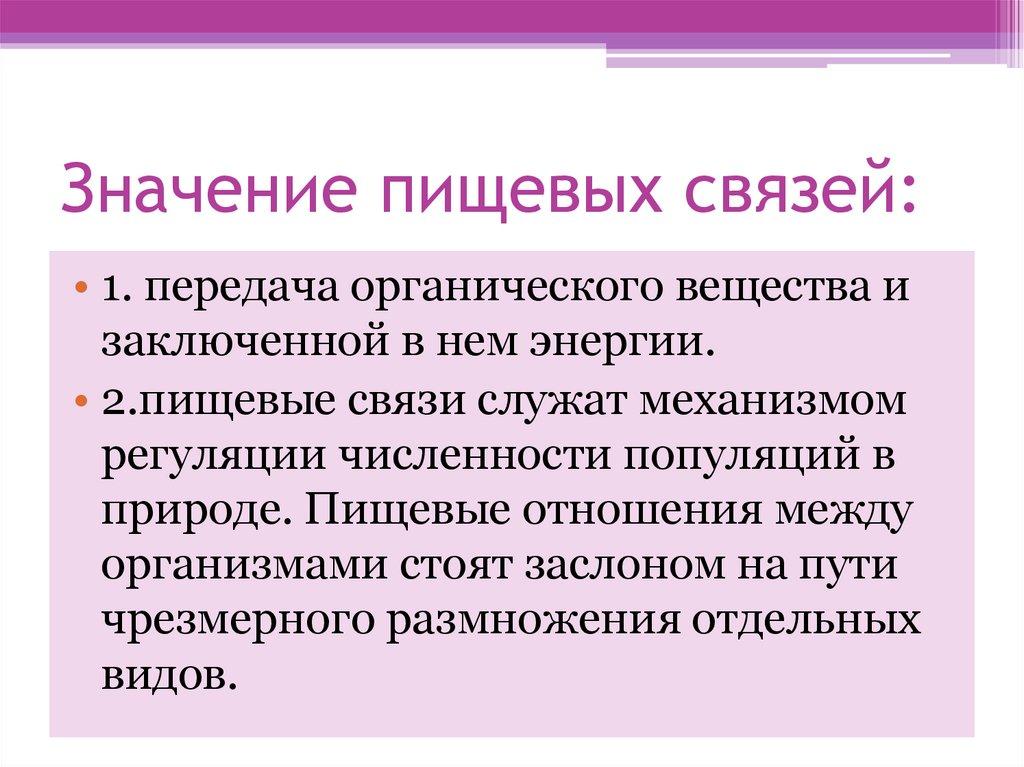 Значение пищевых связей:

• 1. передача органического вещества и заключенной в нем энергии.
• 2.пищевые связи служат механизмом регуляции численности популяций в природе. Пищевые отношения между организмами стоят заслоном на пути чрезмерного размножения отдельных видов.